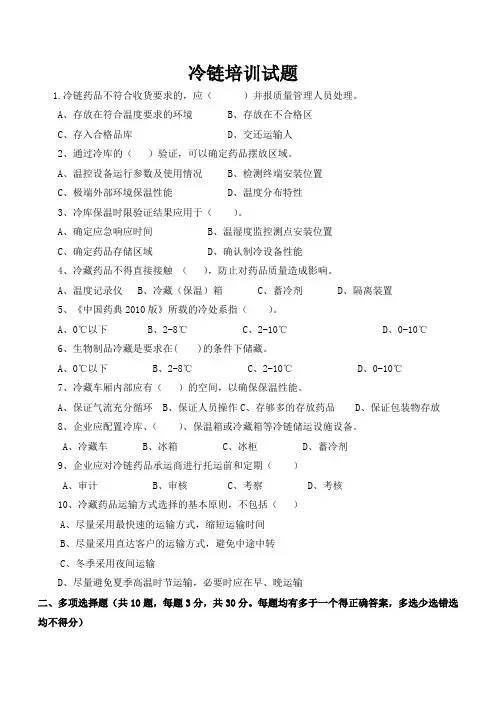 冷链培训试题

1.冷链药品不符合收货要求的，应（　　）并报质量管理人员处理。

A、存放在符合温度要求的环境　　B、存放在不合格区

C、存入合格品库　　D、交还运输人

2、通过冷库的（　）验证，可以确定药品摆放区域。

A、温控设备运行参数及使用情况　　B、检测终端安装位置

C、极端外部环境保温性能　　D、温度分布特性

3、冷库保温时限验证结果应用于（　　）。

A、确定应急响应时间　　B、温湿度监控测点安装位置

C、确定药品存储区域　　D、确认制冷设备性能

4、冷藏药品不得直接接触（　），防止对药品质量造成影响。

A、温度记录仪　B、冷藏（保温）箱　　C、蓄冷剂　　D、隔离装置

5、《中国药典 2010 版》所载的冷处系指（　　）。

A、0℃以下　　B、2-8℃　　C、2-10℃　　D、0-10℃

6、生物制品冷藏是要求在(　　)的条件下储藏。

A、0℃以下　　B、2-8℃　　C、2-10℃　　D、0-10℃

7、冷藏车厢内部应有（　　）的空间，以确保保温性能。

A、保证气流充分循环　B、保证人员操作　C、存够多的存放药品　　D、保证包装物存放

8、企业应配置冷库、（　　）、保温箱或冷藏箱等冷链储运设施设备。

A、冷藏车　　B、冰箱　　C、冰柜　　D、蓄冷剂

9、企业应对冷链药品承运商进行托运前和定期（　　）

A、审计　　B、审核　　C、考察　　D、考核

10、冷藏药品运输方式选择的基本原则，不包括（　　）

A、尽量采用最快速的运输方式，缩短运输时间

B、尽量采用直达客户的运输方式，避免中途中转

C、冬季采用夜间运输

D、尽量避免夏季高温时节运输，必要时应在早、晚运输

二、多项选择题（共 10 题，每题 3 分，共 30 分。每题均有多于一个得正确答案，多选少选错选均不得分）